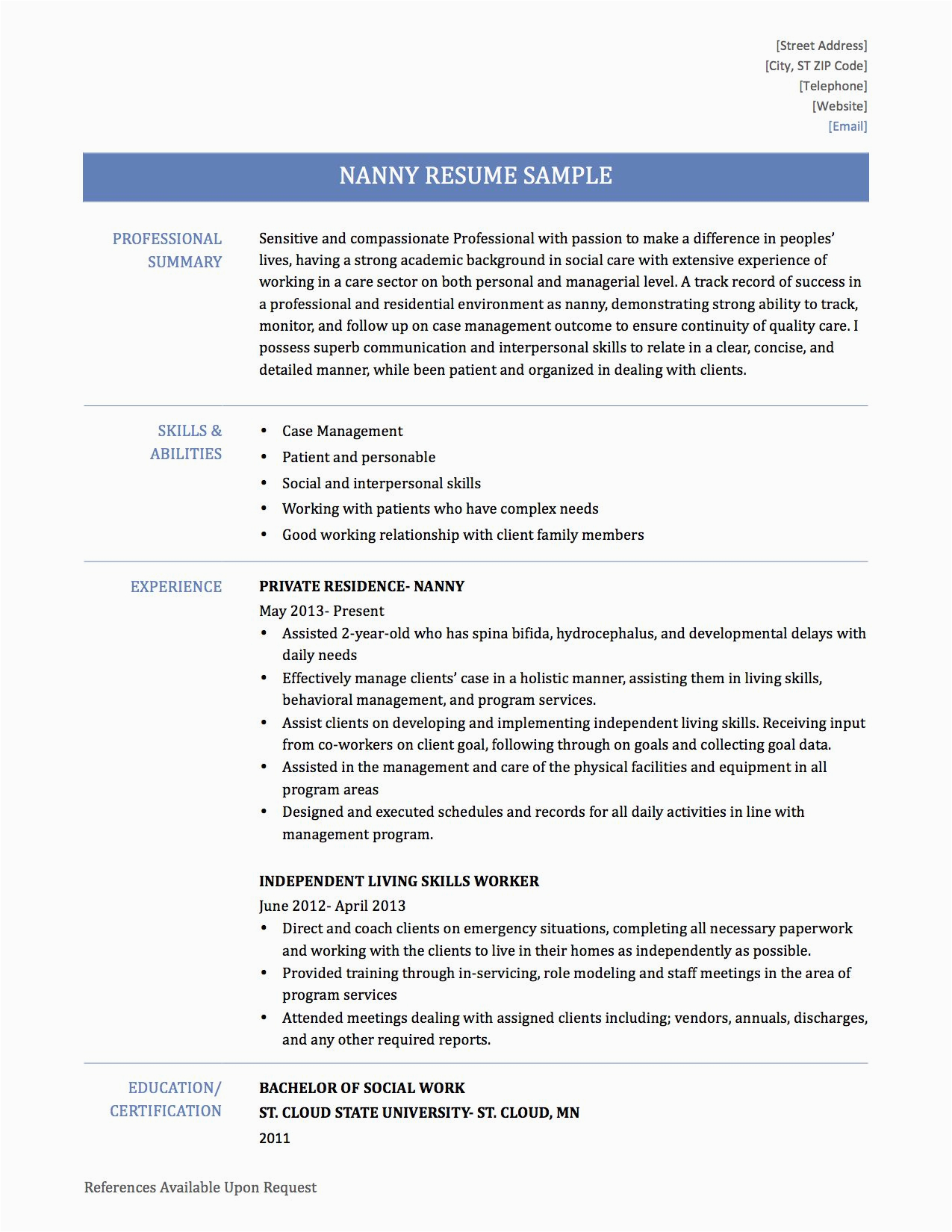 [Street Address]
[City, ST ZIP Code]
[Telephone]
[Website]
[Email]

NANNY RESUME SAMPLE

PROFESSIONAL SUMMARY

Sensitive and compassionate Professional with passion to make a difference in peoples' lives, having a strong academic background in social care with extensive experience of working in a care sector on both personal and managerial level. A track record of success in a professional and residential environment as nanny, demonstrating strong ability to track, monitor, and follow up on case management outcome to ensure continuity of quality care. I possess superb communication and interpersonal skills to relate in a clear, concise, and detailed manner, while been patient and organized in dealing with clients.

SKILLS & ABILITIES

• Case Management
• Patient and personable
• Social and interpersonal skills
• Working with patients who have complex needs
• Good working relationship with client family members

EXPERIENCE

PRIVATE RESIDENCE- NANNY
May 2013- Present
• Assisted 2-year-old who has spina bifida, hydrocephalus, and developmental delays with daily needs
• Effectively manage clients' case in a holistic manner, assisting them in living skills, behavioral management, and program services.
• Assist clients on developing and implementing independent living skills. Receiving input from co-workers on client goal, following through on goals and collecting goal data.
• Assisted in the management and care of the physical facilities and equipment in all program areas
• Designed and executed schedules and records for all daily activities in line with management program.

INDEPENDENT LIVING SKILLS WORKER
June 2012- April 2013
• Direct and coach clients on emergency situations, completing all necessary paperwork and working with the clients to live in their homes as independently as possible.
• Provided training through in-servicing, role modeling and staff meetings in the area of program services
• Attended meetings dealing with assigned clients including; vendors, annuals, discharges, and any other required reports.

EDUCATION/ CERTIFICATION

BACHELOR OF SOCIAL WORK
ST. CLOUD STATE UNIVERSITY- ST. CLOUD, MN
2011

References Available Upon Request